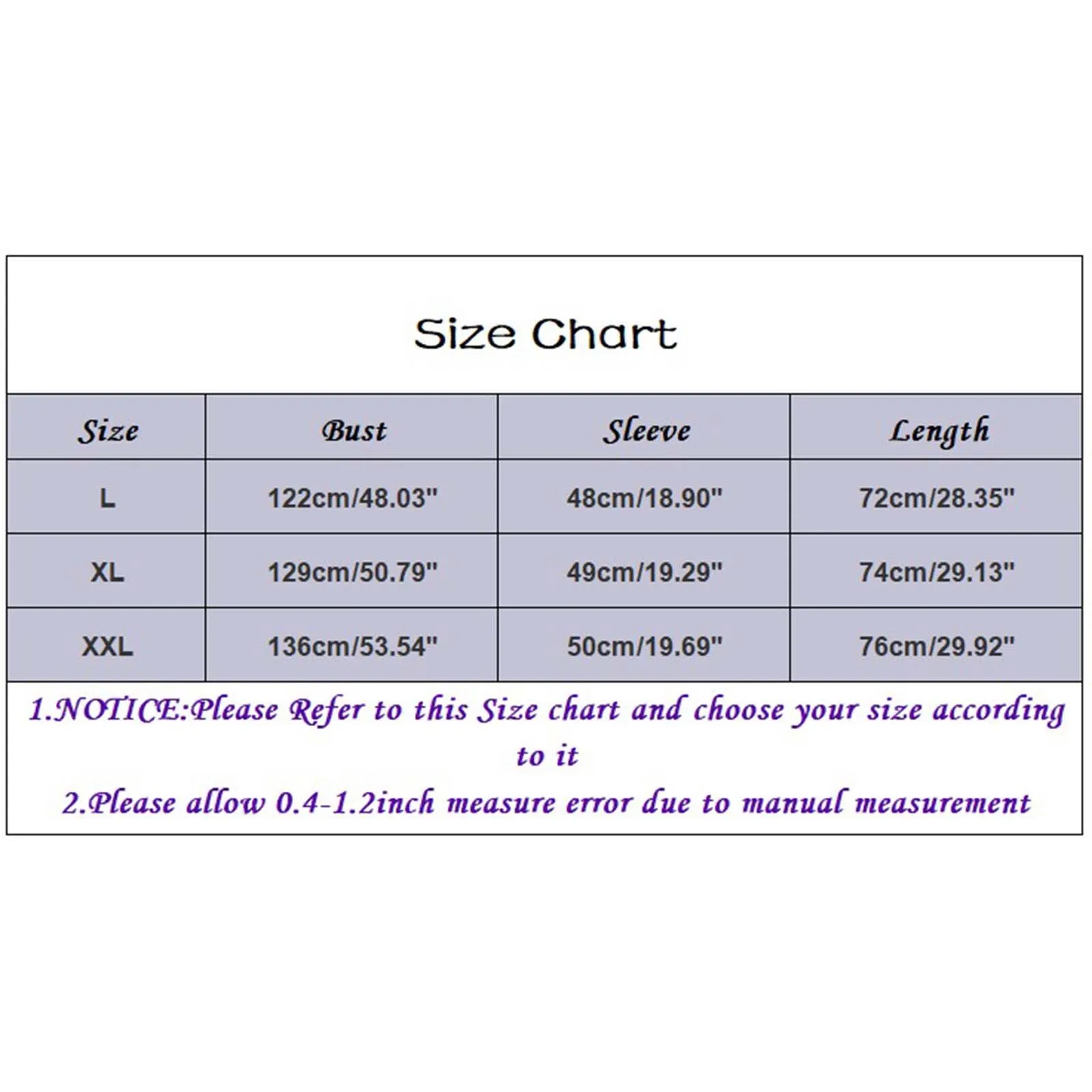 Size Chart

| Size | Bust | Sleeve | Length |
|---|---|---|---|
| L | 122cm/48.03" | 48cm/18.90" | 72cm/28.35" |
| XL | 129cm/50.79" | 49cm/19.29" | 74cm/29.13" |
| XXL | 136cm/53.54" | 50cm/19.69" | 76cm/29.92" |

1.NOTICE:Please Refer to this Size chart and choose your size according to it

2.Please allow 0.4-1.2inch measure error due to manual measurement